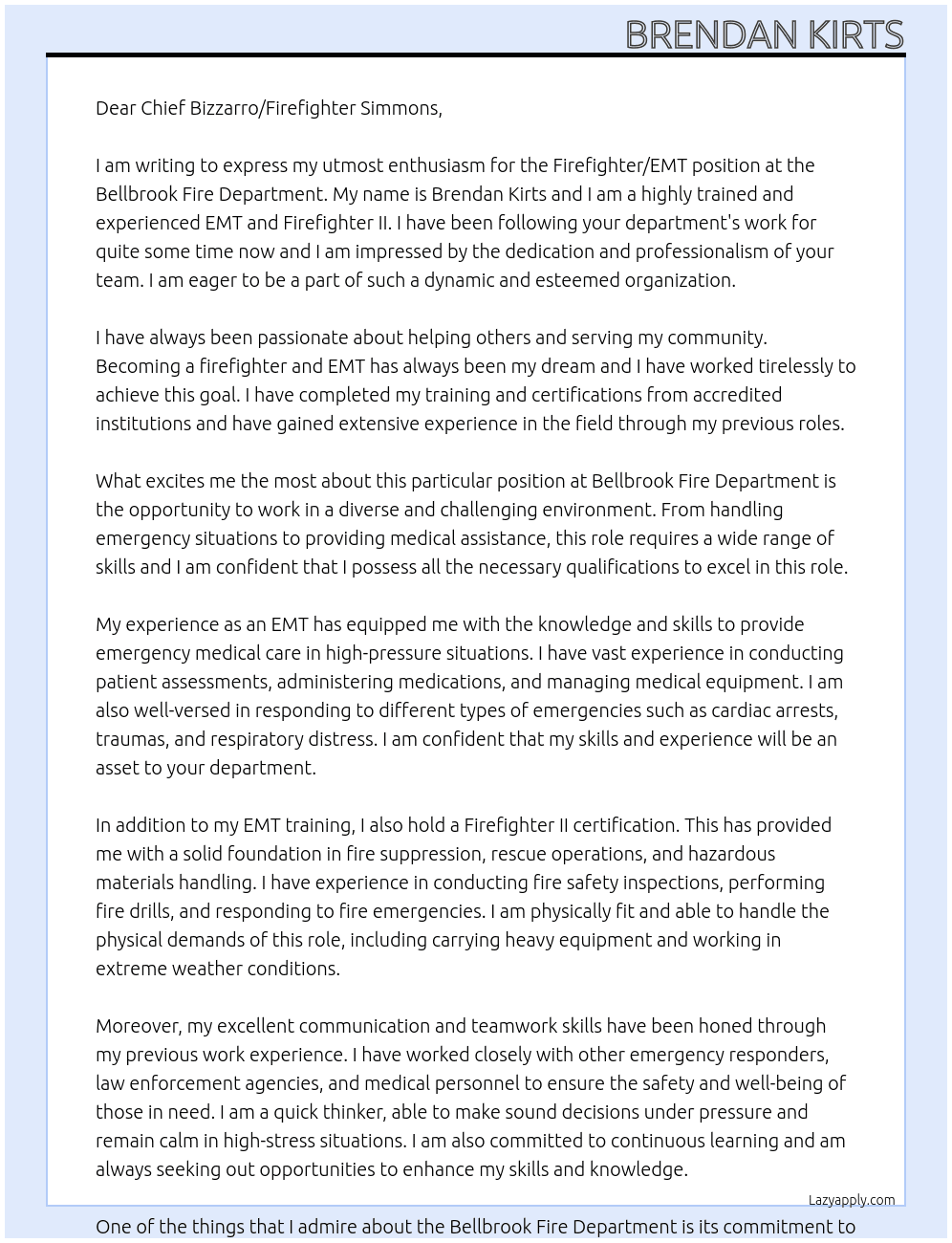 BRENDAN KIRTS

Dear Chief Bizzarro/Firefighter Simmons,

I am writing to express my utmost enthusiasm for the Firefighter/EMT position at the Bellbrook Fire Department. My name is Brendan Kirts and I am a highly trained and experienced EMT and Firefighter II. I have been following your department's work for quite some time now and I am impressed by the dedication and professionalism of your team. I am eager to be a part of such a dynamic and esteemed organization.

I have always been passionate about helping others and serving my community. Becoming a firefighter and EMT has always been my dream and I have worked tirelessly to achieve this goal. I have completed my training and certifications from accredited institutions and have gained extensive experience in the field through my previous roles.

What excites me the most about this particular position at Bellbrook Fire Department is the opportunity to work in a diverse and challenging environment. From handling emergency situations to providing medical assistance, this role requires a wide range of skills and I am confident that I possess all the necessary qualifications to excel in this role.

My experience as an EMT has equipped me with the knowledge and skills to provide emergency medical care in high-pressure situations. I have vast experience in conducting patient assessments, administering medications, and managing medical equipment. I am also well-versed in responding to different types of emergencies such as cardiac arrests, traumas, and respiratory distress. I am confident that my skills and experience will be an asset to your department.

In addition to my EMT training, I also hold a Firefighter II certification. This has provided me with a solid foundation in fire suppression, rescue operations, and hazardous materials handling. I have experience in conducting fire safety inspections, performing fire drills, and responding to fire emergencies. I am physically fit and able to handle the physical demands of this role, including carrying heavy equipment and working in extreme weather conditions.

Moreover, my excellent communication and teamwork skills have been honed through my previous work experience. I have worked closely with other emergency responders, law enforcement agencies, and medical personnel to ensure the safety and well-being of those in need. I am a quick thinker, able to make sound decisions under pressure and remain calm in high-stress situations. I am also committed to continuous learning and am always seeking out opportunities to enhance my skills and knowledge.

Lazyapply.com

One of the things that I admire about the Bellbrook Fire Department is its commitment to